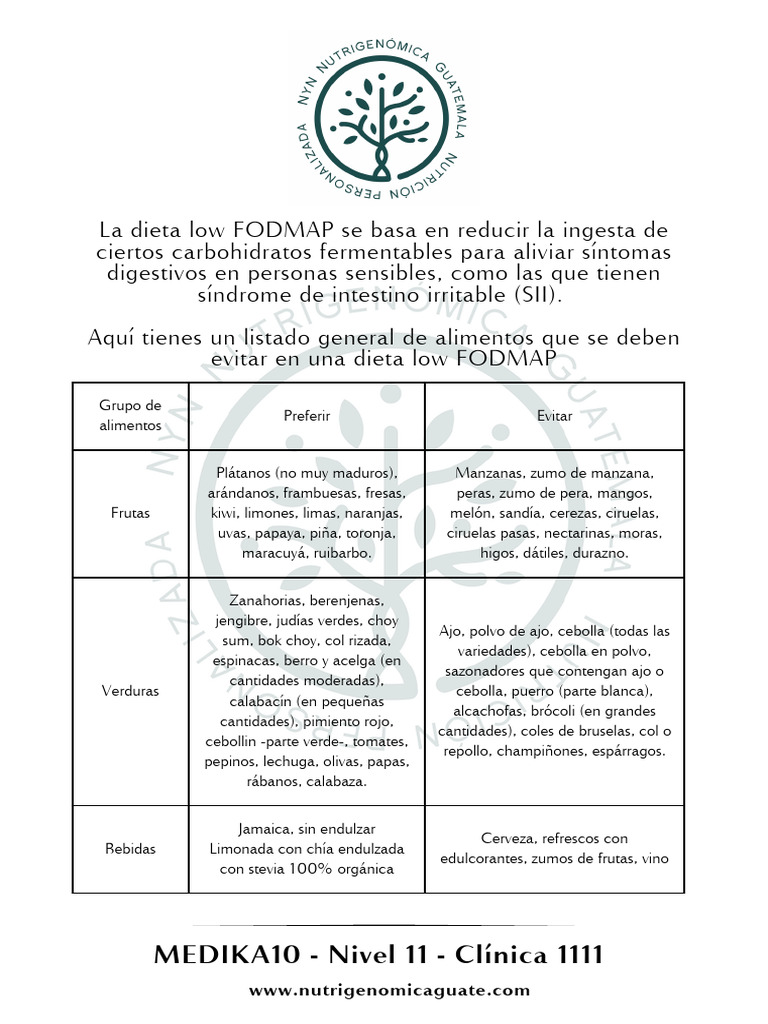 NYN NUTRIGENÓMICA GUATEMALA NUTRICIÓN PERSONALIZADA

La dieta low FODMAP se basa en reducir la ingesta de ciertos carbohidratos fermentables para aliviar síntomas digestivos en personas sensibles, como las que tienen síndrome de intestino irritable (SII).

Aquí tienes un listado general de alimentos que se deben evitar en una dieta low FODMAP

| Grupo de alimentos | Preferir | Evitar |
|---|---|---|
| Frutas | Plátanos (no muy maduros), arándanos, frambuesas, fresas, kiwi, limones, limas, naranjas, uvas, papaya, piña, toronja, maracuyá, ruibarbo. | Manzanas, zumo de manzana, peras, zumo de pera, mangos, melón, sandía, cerezas, ciruelas, ciruelas pasas, nectarinas, moras, higos, dátiles, durazno. |
| Verduras | Zanahorias, berenjenas, jengibre, judías verdes, choy sum, bok choy, col rizada, espinacas, berro y acelga (en cantidades moderadas), calabacín (en pequeñas cantidades), pimiento rojo, cebollin -parte verde-, tomates, pepinos, lechuga, olivas, papas, rábanos, calabaza. | Ajo, polvo de ajo, cebolla (todas las variedades), cebolla en polvo, sazonadores que contengan ajo o cebolla, puerro (parte blanca), alcachofas, brócoli (en grandes cantidades), coles de bruselas, col o repollo, champiñones, espárragos. |
| Rebidas | Jamaica, sin endulzar Limonada con chía endulzada con stevia 100% orgánica | Cerveza, refrescos con edulcorantes, zumos de frutas, vino |

MEDIKA10 - Nivel 11 - Clínica 1111

www.nutrigenomicaguate.com